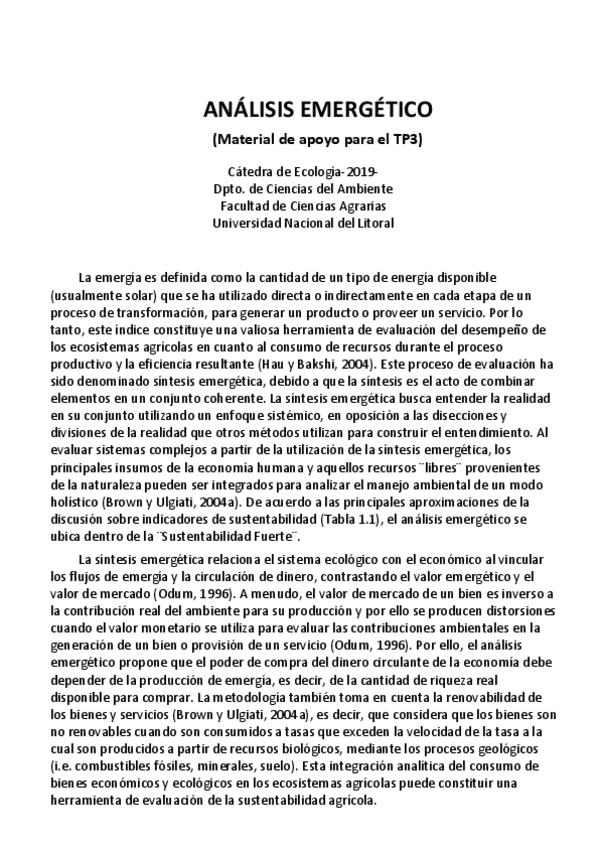 ANÁLISIS EMERGÉTICO

(Material de apoyo para el TP3)

Cátedra de Ecología-2019-
Dpto. de Ciencias del Ambiente
Facultad de Ciencias Agrarias
Universidad Nacional del Litoral

La emergía es definida como la cantidad de un tipo de energía disponible (usualmente solar) que se ha utilizado directa o indirectamente en cada etapa de un proceso de transformación, para generar un producto o proveer un servicio. Por lo tanto, este índice constituye una valiosa herramienta de evaluación del desempeño de los ecosistemas agrícolas en cuanto al consumo de recursos durante el proceso productivo y la eficiencia resultante (Hau y Bakshi, 2004). Este proceso de evaluación ha sido denominado síntesis emergética, debido a que la síntesis es el acto de combinar elementos en un conjunto coherente. La síntesis emergética busca entender la realidad en su conjunto utilizando un enfoque sistémico, en oposición a las disecciones y divisiones de la realidad que otros métodos utilizan para construir el entendimiento. Al evaluar sistemas complejos a partir de la utilización de la síntesis emergética, los principales insumos de la economía humana y aquellos recursos ¨libres¨ provenientes de la naturaleza pueden ser integrados para analizar el manejo ambiental de un modo holístico (Brown y Ulgiati, 2004a). De acuerdo a las principales aproximaciones de la discusión sobre indicadores de sustentabilidad (Tabla 1.1), el análisis emergético se ubica dentro de la ¨Sustentabilidad Fuerte¨.

La síntesis emergética relaciona el sistema ecológico con el económico al vincular los flujos de emergía y la circulación de dinero, contrastando el valor emergético y el valor de mercado (Odum, 1996). A menudo, el valor de mercado de un bien es inverso a la contribución real del ambiente para su producción y por ello se producen distorsiones cuando el valor monetario se utiliza para evaluar las contribuciones ambientales en la generación de un bien o provisión de un servicio (Odum, 1996). Por ello, el análisis emergético propone que el poder de compra del dinero circulante de la economía debe depender de la producción de emergía, es decir, de la cantidad de riqueza real disponible para comprar. La metodología también toma en cuenta la renovabilidad de los bienes y servicios (Brown y Ulgiati, 2004a), es decir, que considera que los bienes son no renovables cuando son consumidos a tasas que exceden la velocidad de la tasa a la cual son producidos a partir de recursos biológicos, mediante los procesos geológicos (i.e. combustibles fósiles, minerales, suelo). Esta integración analítica del consumo de bienes económicos y ecológicos en los ecosistemas agrícolas puede constituir una herramienta de evaluación de la sustentabilidad agrícola.